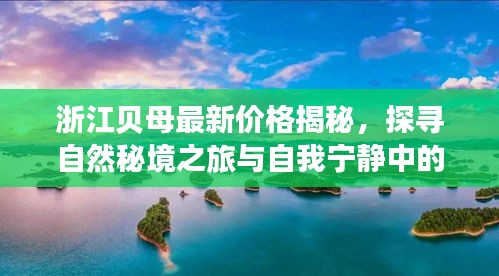 浙江贝母最新价格揭秘，探寻自然秘境之旅与自我宁静中的